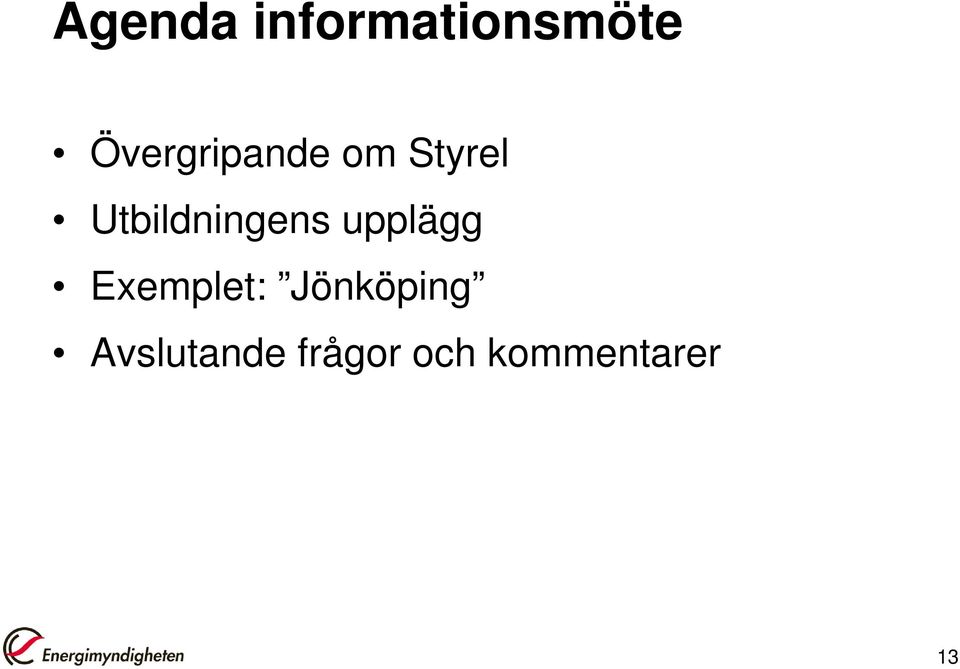 Agenda informationsmöte

• Övergripande om Styrel
• Utbildningens upplägg
• Exemplet: ”Jönköping”
• Avslutande frågor och kommentarer

Energimyndigheten

13